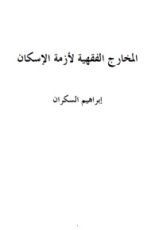 المخارج الفقهية لأزمة الإسكان

إبراهيم السكران

١